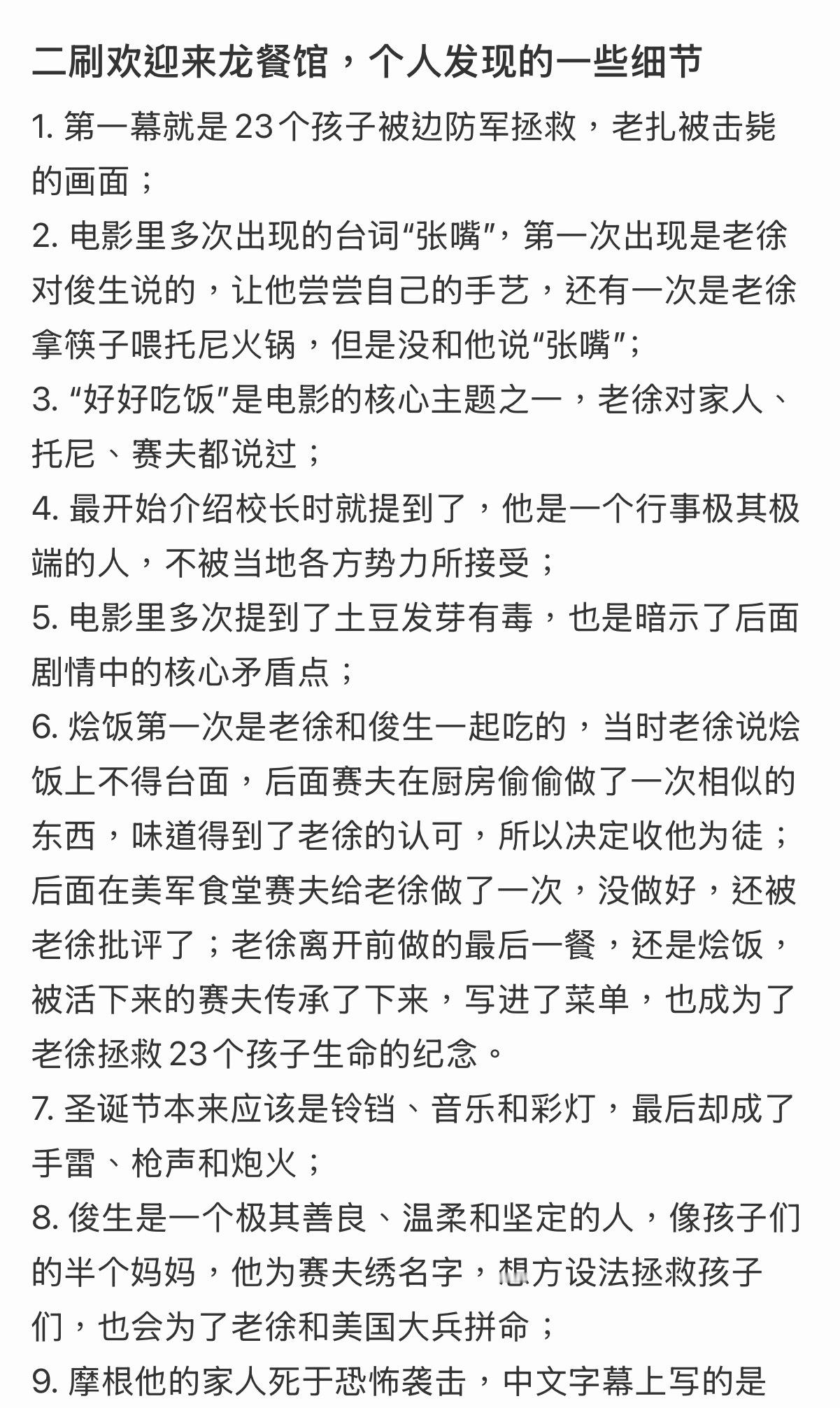 二刷欢迎来龙餐馆，个人发现的一些细节

1. 第一幕就是23个孩子被边防军拯救，老扎被击毙的画面；

2. 电影里多次出现的台词“张嘴”，第一次出现是老徐对俊生说的，让他尝尝自己的手艺，还有一次是老徐拿筷子喂托尼火锅，但是没和他说“张嘴”；

3. “好好吃饭”是电影的核心主题之一，老徐对家人、托尼、赛夫都说过；

4. 最开始介绍校长时就提到了，他是一个行事极其极端的人，不被当地各方势力所接受；

5. 电影里多次提到了土豆发芽有毒，也是暗示了后面剧情中的核心矛盾点；

6. 烩饭第一次是老徐和俊生一起吃的，当时老徐说烩饭上不得台面，后面赛夫在厨房偷偷做了一次相似的东西，味道得到了老徐的认可，所以决定收他为徒；后面在美军食堂赛夫给老徐做了一次，没做好，还被老徐批评了；老徐离开前做的最后一餐，还是烩饭，被活下来的赛夫传承了下来，写进了菜单，也成为了老徐拯救23个孩子生命的纪念。

7. 圣诞节本来应该是铃铛、音乐和彩灯，最后却成了手雷、枪声和炮火；

8. 俊生是一个极其善良、温柔和坚定的人，像孩子们的半个妈妈，他为赛夫绣名字，想方设法拯救孩子们，也会为了老徐和美国大兵拼命；

9. 摩根他的家人死于恐怖袭击，中文字幕上写的是